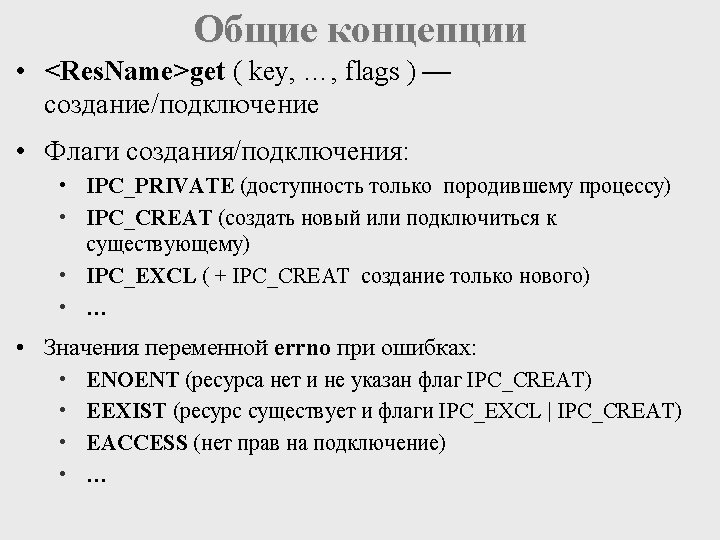 Общие концепции

• <ResName>get ( key, ..., flags ) — создание/подключение

• Флаги создания/подключения:
• IPC_PRIVATE (доступность только породившему процессу)
• IPC_CREAT (создать новый или подключиться к существующему)
• IPC_EXCL ( + IPC_CREAT создание только нового)
• ...

• Значения переменной errno при ошибках:
• ENOENT (ресурса нет и не указан флаг IPC_CREAT)
• EEXIST (ресурс существует и флаги IPC_EXCL | IPC_CREAT)
• EACCESS (нет прав на подключение)
• ...